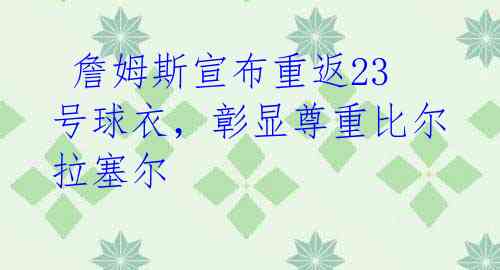 詹姆斯宣布重返23号球衣，彰显尊重比尔拉塞尔